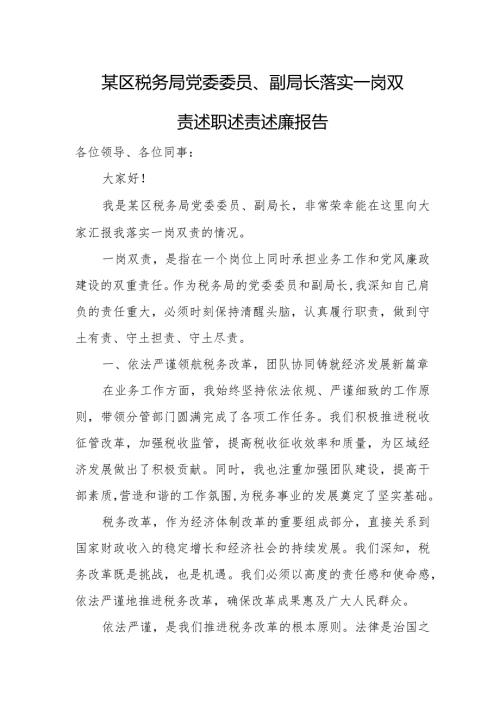 某区税务局党委委员、副局长落实一岗双责述职述责述廉报告

各位领导、各位同事：

大家好！

我是某区税务局党委委员、副局长，非常荣幸能在这里向大家汇报我落实一岗双责的情况。

一岗双责，是指在一个岗位上同时承担业务工作和党风廉政建设的双重责任。作为税务局的党委委员和副局长，我深知自己肩负的责任重大，必须时刻保持清醒头脑，认真履行职责，做到守土有责、守土担责、守土尽责。

一、依法严谨领航税务改革，团队协同铸就经济发展新篇章

在业务工作方面，我始终坚持依法依规、严谨细致的工作原则，带领分管部门圆满完成了各项工作任务。我们积极推进税收征管改革，加强税收监管，提高税收征收效率和质量，为区域经济发展做出了积极贡献。同时，我也注重加强团队建设，提高干部素质，营造和谐的工作氛围，为税务事业的发展奠定了坚实基础。

税务改革，作为经济体制改革的重要组成部分，直接关系到国家财政收入的稳定增长和经济社会的持续发展。我们深知，税务改革既是挑战，也是机遇。我们必须以高度的责任感和使命感，依法严谨地推进税务改革，确保改革成果惠及广大人民群众。

依法严谨，是我们推进税务改革的根本原则。法律是治国之